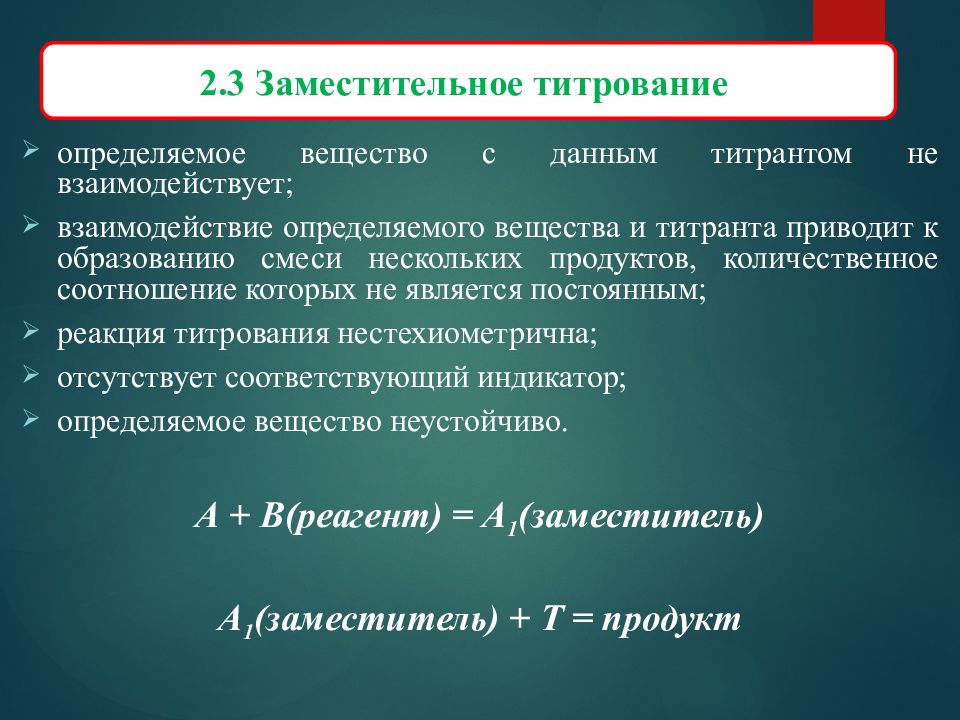 2.3 Заместительное титрование

➢ определяемое вещество с данным титрантом не взаимодействует;

➢ взаимодействие определяемого вещества и титранта приводит к образованию смеси нескольких продуктов, количественное соотношение которых не является постоянным;

➢ реакция титрования нестехиометрична;

➢ отсутствует соответствующий индикатор;

➢ определяемое вещество неустойчиво.

$A + B(реагент) = A_1(заместитель)$

$A_1(заместитель) + T = продукт$